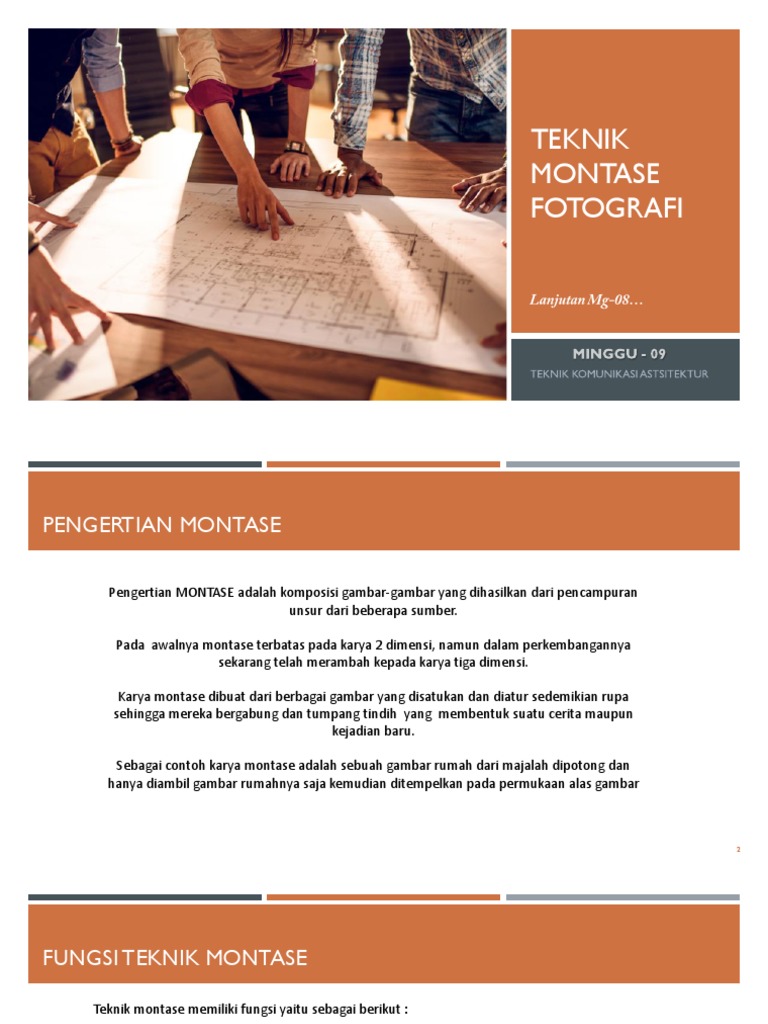 TEKNIK MONTASE FOTOGRAFI

Lanjutan Mg-08…

MINGGU - 09

TEKNIK KOMUNIKASI ASTSITEKTUR

PENGERTIAN MONTASE

Pengertian MONTASE adalah komposisi gambar-gambar yang dihasilkan dari pencampuran unsur dari beberapa sumber.

Pada awalnya montase terbatas pada karya 2 dimensi, namun dalam perkembangannya sekarang telah merambah kepada karya tiga dimensi.

Karya montase dibuat dari berbagai gambar yang disatukan dan diatur sedemikian rupa sehingga mereka bergabung dan tumpang tindih yang membentuk suatu cerita maupun kejadian baru.

Sebagai contoh karya montase adalah sebuah gambar rumah dari majalah dipotong dan hanya diambil gambar rumahnya saja kemudian ditempelkan pada permukaan alas gambar

2

FUNGSI TEKNIK MONTASE

Teknik montase memiliki fungsi yaitu sebagai berikut :